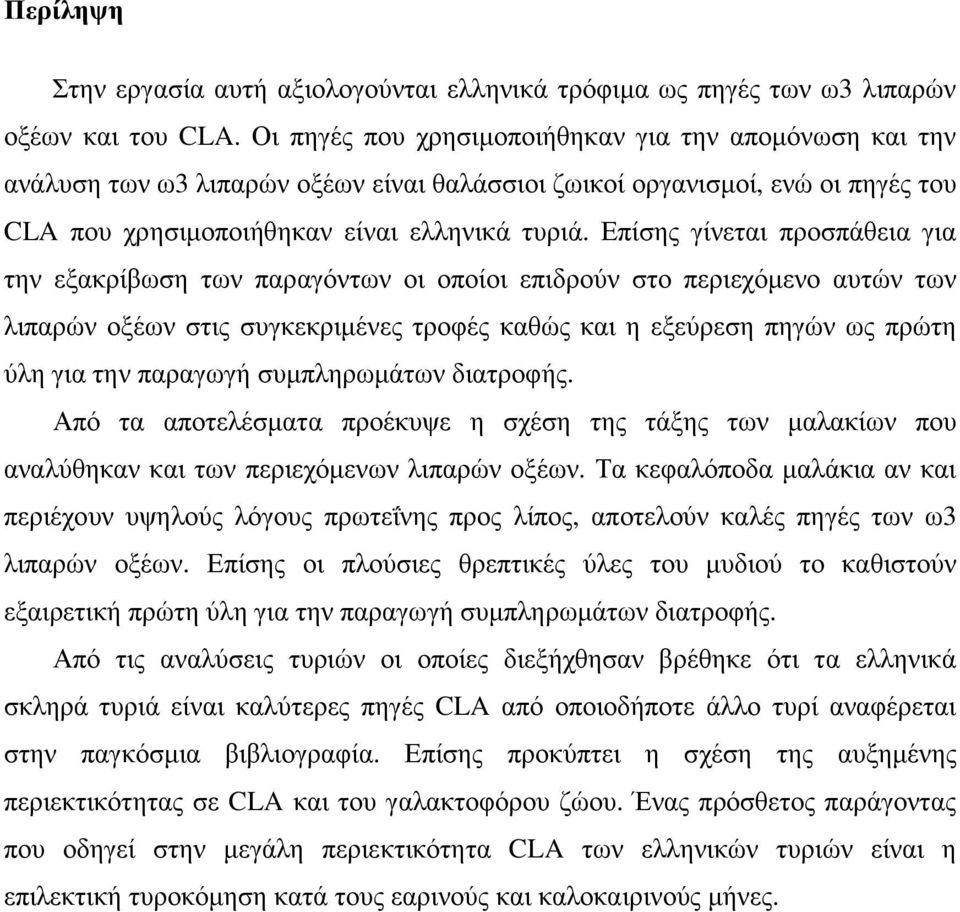 Περίληψη

Στην εργασία αυτή αξιολογούνται ελληνικά τρόφιμα ως πηγές των ω3 λιπαρών οξέων και του CLA. Οι πηγές που χρησιμοποιήθηκαν για την απομόνωση και την ανάλυση των ω3 λιπαρών οξέων είναι θαλάσσιοι ζωικοί οργανισμοί, ενώ οι πηγές του CLA που χρησιμοποιήθηκαν είναι ελληνικά τυριά. Επίσης γίνεται προσπάθεια για την εξακρίβωση των παραγόντων οι οποίοι επιδρούν στο περιεχόμενο αυτών των λιπαρών οξέων στις συγκεκριμένες τροφές καθώς και η εξεύρεση πηγών ως πρώτη ύλη για την παραγωγή συμπληρωμάτων διατροφής.

Από τα αποτελέσματα προέκυψε η σχέση της τάξης των μαλακίων που αναλύθηκαν και των περιεχόμενων λιπαρών οξέων. Τα κεφαλόποδα μαλάκια αν και περιέχουν υψηλούς λόγους πρωτεΐνης προς λίπος, αποτελούν καλές πηγές των ω3 λιπαρών οξέων. Επίσης οι πλούσιες θρεπτικές ύλες του μυδιού το καθιστούν εξαιρετική πρώτη ύλη για την παραγωγή συμπληρωμάτων διατροφής.

Από τις αναλύσεις τυριών οι οποίες διεξήχθησαν βρέθηκε ότι τα ελληνικά σκληρά τυριά είναι καλύτερες πηγές CLA από οποιοδήποτε άλλο τυρί αναφέρεται στην παγκόσμια βιβλιογραφία. Επίσης προκύπτει η σχέση της αυξημένης περιεκτικότητας σε CLA και του γαλακτοφόρου ζώου. Ένας πρόσθετος παράγοντας που οδηγεί στην μεγάλη περιεκτικότητα CLA των ελληνικών τυριών είναι η επιλεκτική τυροκόμηση κατά τους εαρινούς και καλοκαιρινούς μήνες.